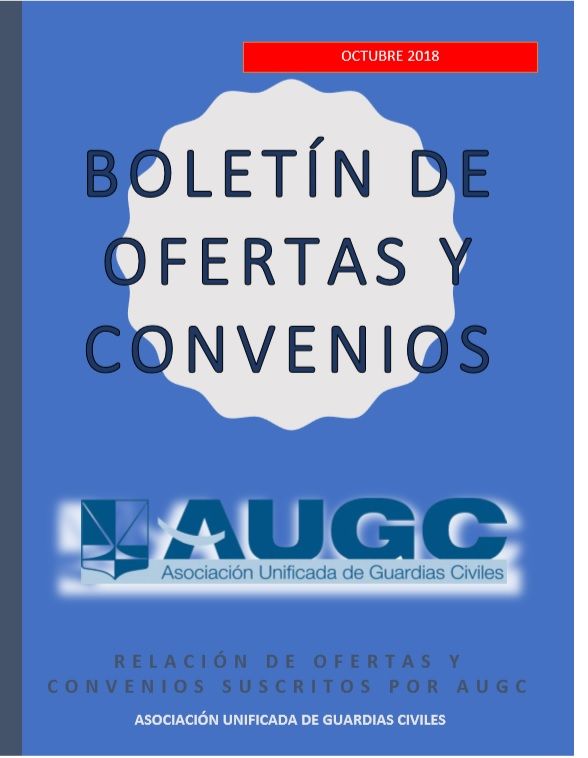 OCTUBRE 2018

BOLETÍN DE OFERTAS Y CONVENIOS

AUGC
Asociación Unificada de Guardias Civiles

RELACIÓN DE OFERTAS Y CONVENIOS SUSCRITOS POR AUGC

ASOCIACIÓN UNIFICADA DE GUARDIAS CIVILES